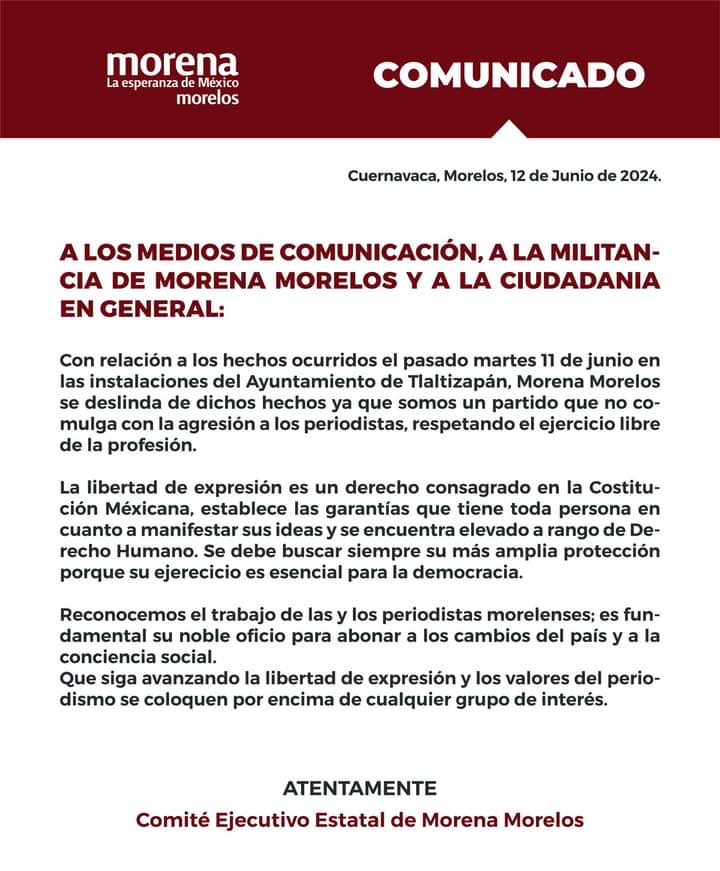 morena
La esperanza de México
morelos

COMUNICADO

Cuernavaca, Morelos, 12 de Junio de 2024.

A LOS MEDIOS DE COMUNICACIÓN, A LA MILITANCIA DE MORENA MORELOS Y A LA CIUDADANIA EN GENERAL:

Con relación a los hechos ocurridos el pasado martes 11 de junio en las instalaciones del Ayuntamiento de Tlaltizapán, Morena Morelos se deslinda de dichos hechos ya que somos un partido que no comulga con la agresión a los periodistas, respetando el ejercicio libre de la profesión.

La libertad de expresión es un derecho consagrado en la Costitución Méxicana, establece las garantías que tiene toda persona en cuanto a manifestar sus ideas y se encuentra elevado a rango de Derecho Humano. Se debe buscar siempre su más amplia protección porque su ejerecicio es esencial para la democracia.

Reconocemos el trabajo de las y los periodistas morelenses; es fundamental su noble oficio para abonar a los cambios del país y a la conciencia social.
Que siga avanzando la libertad de expresión y los valores del periodismo se coloquen por encima de cualquier grupo de interés.

ATENTAMENTE
Comité Ejecutivo Estatal de Morena Morelos